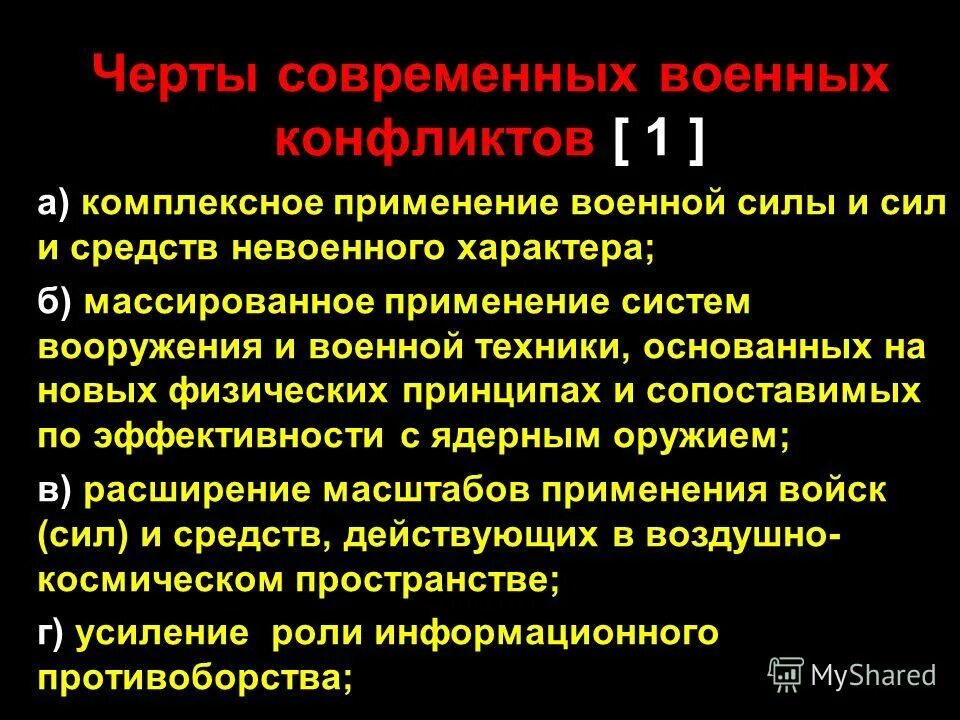 Черты современных военных конфликтов [ 1 ]

а) комплексное применение военной силы и сил и средств невоенного характера;

б) массированное применение систем вооружения и военной техники, основанных на новых физических принципах и сопоставимых по эффективности с ядерным оружием;

в) расширение масштабов применения войск (сил) и средств, действующих в воздушно-космическом пространстве;

г) усиление роли информационного противоборства;

MyShared